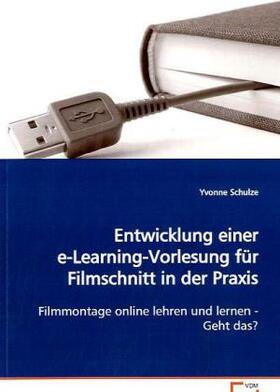 Yvonne Schulze

Entwicklung einer e-Learning-Vorlesung für Filmschnitt in der Praxis

Filmmontage online lehren und lernen - Geht das?

VDM